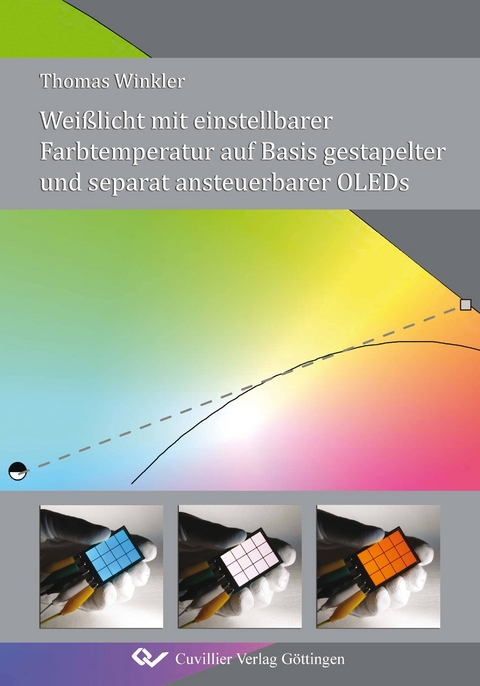 Thomas Winkler

Weißlicht mit einstellbarer Farbtemperatur auf Basis gestapelter und separat ansteuerbarer OLEDs

Cuvillier Verlag Göttingen